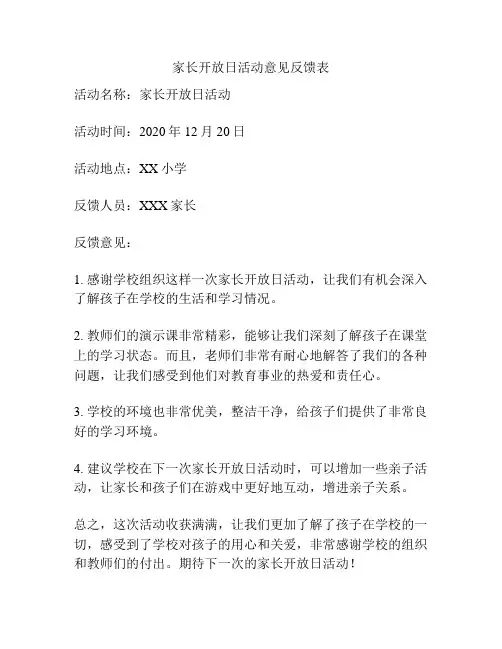 家长开放日活动意见反馈表

活动名称：家长开放日活动

活动时间：2020 年 12 月 20 日

活动地点：XX 小学

反馈人员：XXX 家长

反馈意见：

1. 感谢学校组织这样一次家长开放日活动，让我们有机会深入了解孩子在学校的生活和学习情况。

2. 教师们的演示课非常精彩，能够让我们深刻了解孩子在课堂上的学习状态。而且，老师们非常有耐心地解答了我们的各种问题，让我们感受到他们对教育事业的热爱和责任心。

3. 学校的环境也非常优美，整洁干净，给孩子们提供了非常良好的学习环境。

4. 建议学校在下一次家长开放日活动时，可以增加一些亲子活动，让家长和孩子们在游戏中更好地互动，增进亲子关系。

总之，这次活动收获满满，让我们更加了解了孩子在学校的一切，感受到了学校对孩子的用心和关爱，非常感谢学校的组织和教师们的付出。期待下一次的家长开放日活动！